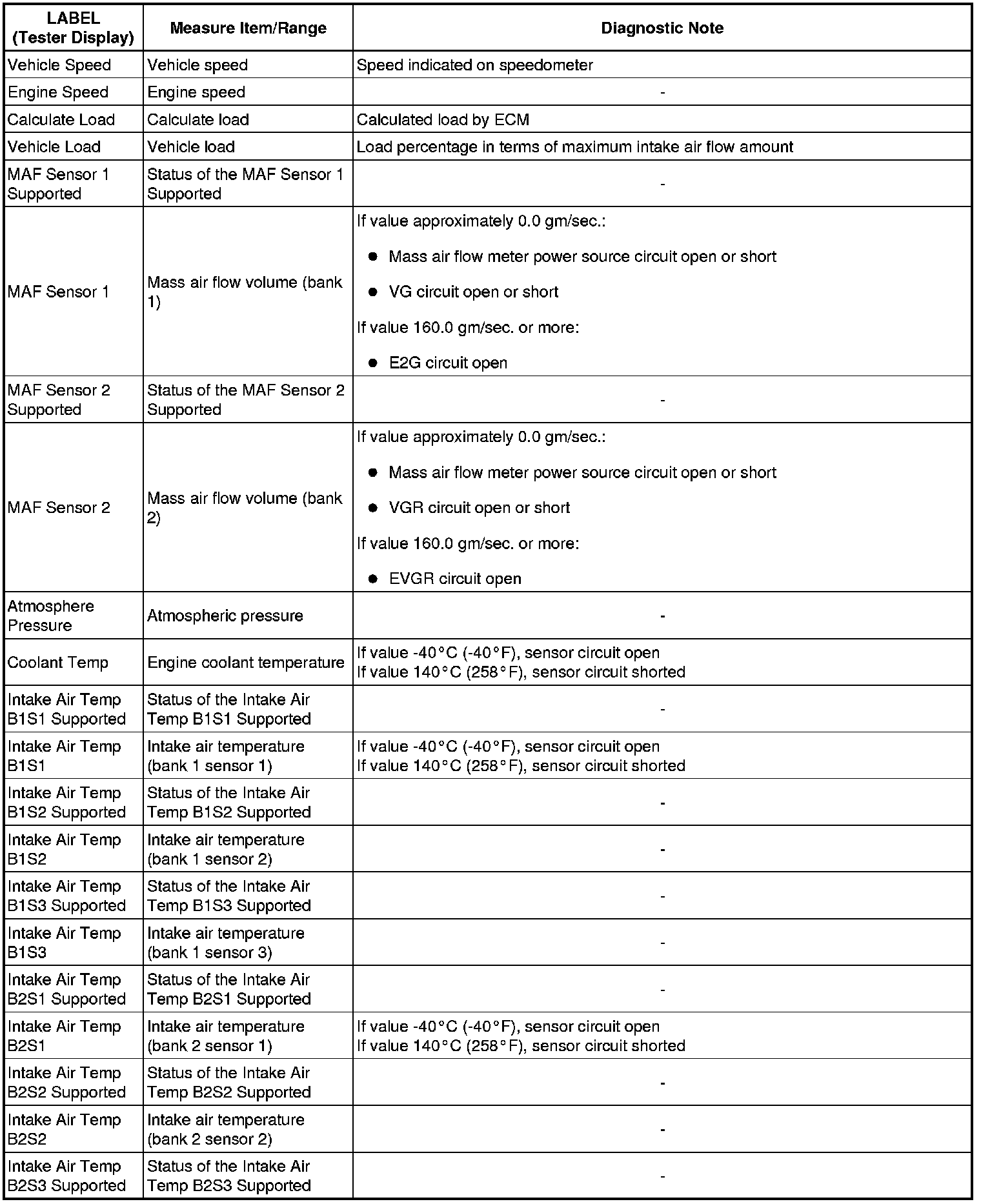 | LABEL (Tester Display) | Measure Item/Range | Diagnostic Note |
|---|---|---|
| Vehicle Speed | Vehicle speed | Speed indicated on speedometer |
| Engine Speed | Engine speed | - |
| Calculate Load | Calculate load | Calculated load by ECM |
| Vehicle Load | Vehicle load | Load percentage in terms of maximum intake air flow amount |
| MAF Sensor 1 Supported | Status of the MAF Sensor 1 Supported | - |
| MAF Sensor 1 | Mass air flow volume (bank 1) | If value approximately 0.0 gm/sec.: ● Mass air flow meter power source circuit open or short ● VG circuit open or short If value 160.0 gm/sec. or more: ● E2G circuit open |
| MAF Sensor 2 Supported | Status of the MAF Sensor 2 Supported | - |
| MAF Sensor 2 | Mass air flow volume (bank 2) | If value approximately 0.0 gm/sec.: ● Mass air flow meter power source circuit open or short ● VGR circuit open or short If value 160.0 gm/sec. or more: ● EVGR circuit open |
| Atmosphere Pressure | Atmospheric pressure | - |
| Coolant Temp | Engine coolant temperature | If value -40°C (-40°F), sensor circuit open If value 140°C (258°F), sensor circuit shorted |
| Intake Air Temp B1S1 Supported | Status of the Intake Air Temp B1S1 Supported | - |
| Intake Air Temp B1S1 | Intake air temperature (bank 1 sensor 1) | If value -40°C (-40°F), sensor circuit open If value 140°C (258°F), sensor circuit shorted |
| Intake Air Temp B1S2 Supported | Status of the Intake Air Temp B1S2 Supported | - |
| Intake Air Temp B1S2 | Intake air temperature (bank 1 sensor 2) | - |
| Intake Air Temp B1S3 Supported | Status of the Intake Air Temp B1S3 Supported | - |
| Intake Air Temp B1S3 | Intake air temperature (bank 1 sensor 3) | - |
| Intake Air Temp B2S1 Supported | Status of the Intake Air Temp B2S1 Supported | - |
| Intake Air Temp B2S1 | Intake air temperature (bank 2 sensor 1) | If value -40°C (-40°F), sensor circuit open If value 140°C (258°F), sensor circuit shorted |
| Intake Air Temp B2S2 Supported | Status of the Intake Air Temp B2S2 Supported | - |
| Intake Air Temp B2S2 | Intake air temperature (bank 2 sensor 2) | - |
| Intake Air Temp B2S3 Supported | Status of the Intake Air Temp B2S3 Supported | - |